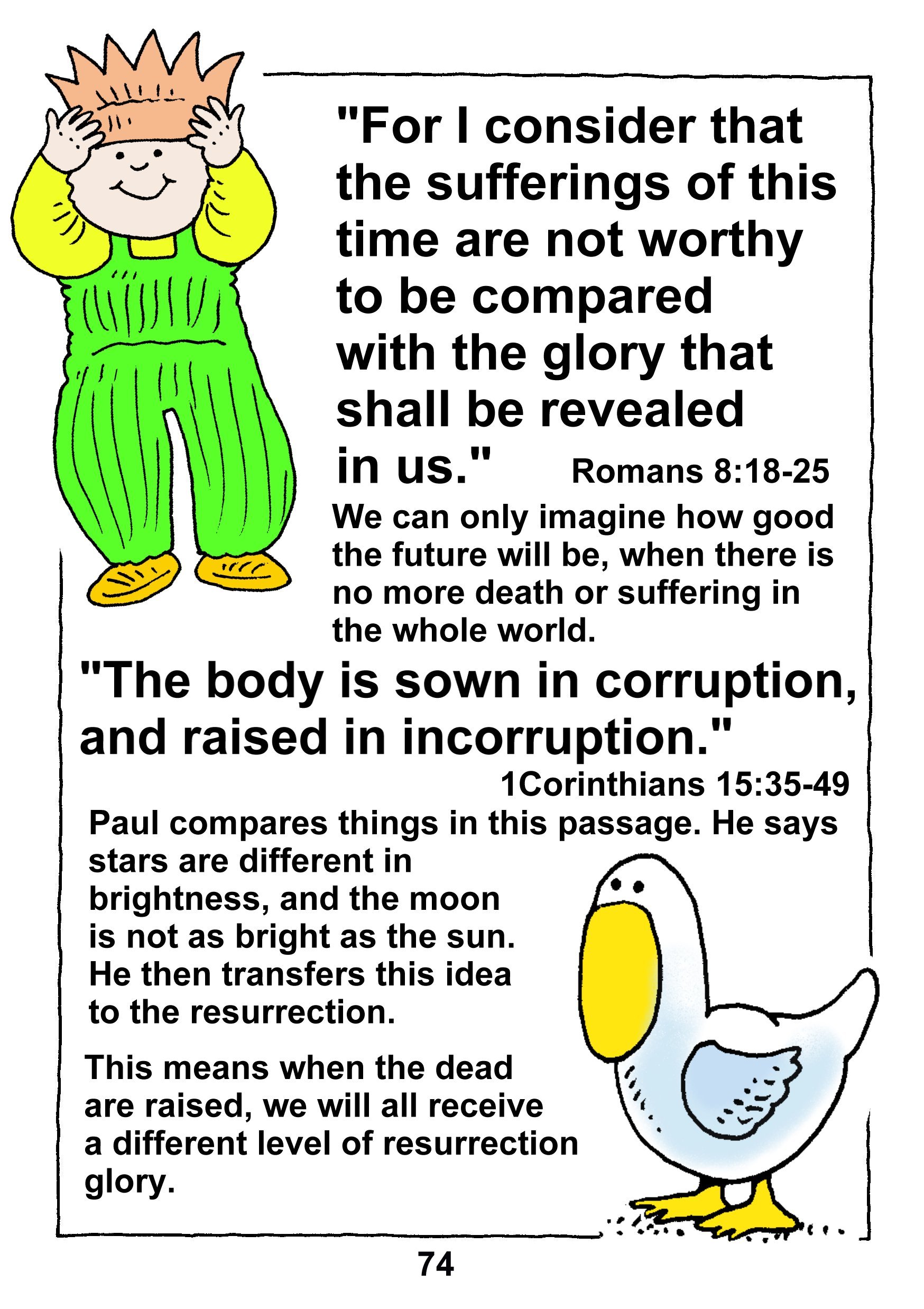 "For I consider that the sufferings of this time are not worthy to be compared with the glory that shall be revealed in us." Romans 8:18-25

We can only imagine how good the future will be, when there is no more death or suffering in the whole world.

"The body is sown in corruption, and raised in incorruption."

1Corinthians 15:35-49

Paul compares things in this passage. He says stars are different in brightness, and the moon is not as bright as the sun. He then transfers this idea to the resurrection.

This means when the dead are raised, we will all receive a different level of resurrection glory.

74